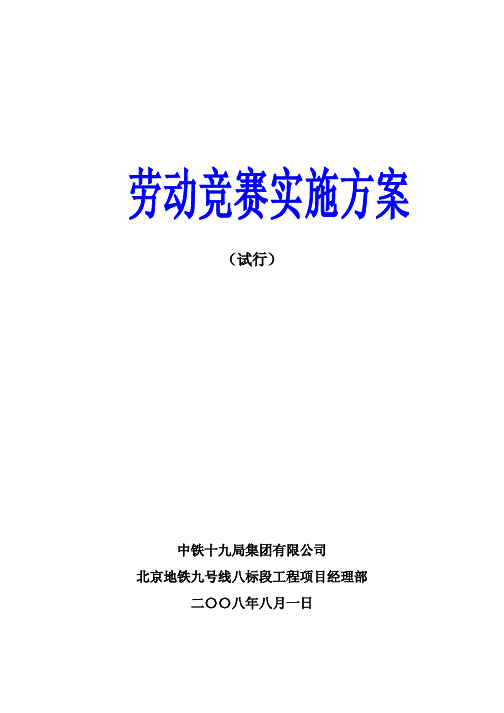 劳动竞赛实施方案

（试行）

中铁十九局集团有限公司

北京地铁九号线八标段工程项目经理部

二〇〇八年八月一日